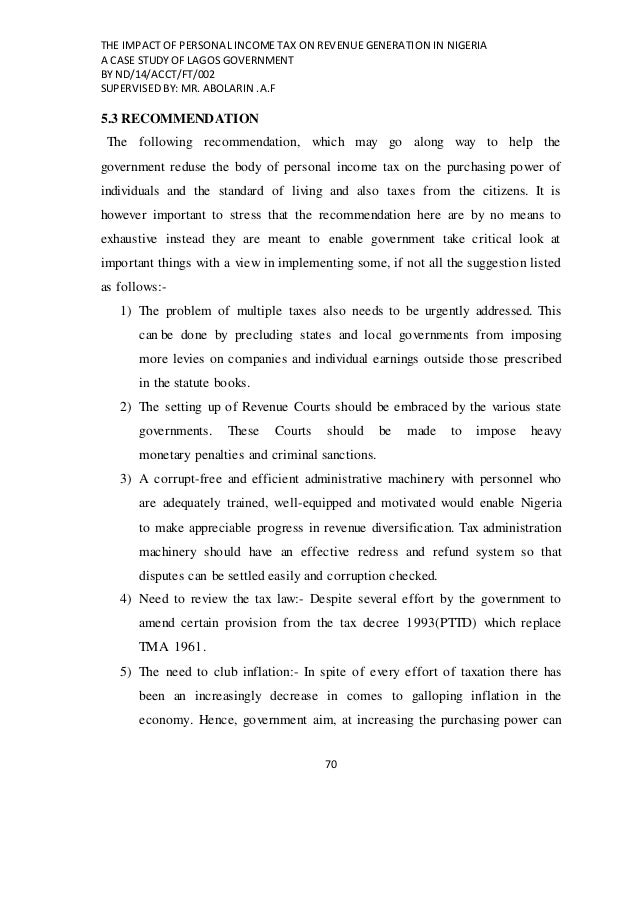 THE IMPACT OF PERSONAL INCOME TAX ON REVENUE GENERATION IN NIGERIA
A CASE STUDY OF LAGOS GOVERNMENT
BY ND/14/ACCT/FT/002
SUPERVISED BY: MR. ABOLARIN .A.F

5.3 RECOMMENDATION

The following recommendation, which may go along way to help the government reduse the body of personal income tax on the purchasing power of individuals and the standard of living and also taxes from the citizens. It is however important to stress that the recommendation here are by no means to exhaustive instead they are meant to enable government take critical look at important things with a view in implementing some, if not all the suggestion listed as follows:-

1) The problem of multiple taxes also needs to be urgently addressed. This can be done by precluding states and local governments from imposing more levies on companies and individual earnings outside those prescribed in the statute books.
2) The setting up of Revenue Courts should be embraced by the various state governments. These Courts should be made to impose heavy monetary penalties and criminal sanctions.
3) A corrupt-free and efficient administrative machinery with personnel who are adequately trained, well-equipped and motivated would enable Nigeria to make appreciable progress in revenue diversification. Tax administration machinery should have an effective redress and refund system so that disputes can be settled easily and corruption checked.
4) Need to review the tax law:- Despite several effort by the government to amend certain provision from the tax decree 1993(PTTD) which replace TMA 1961.
5) The need to club inflation:- In spite of every effort of taxation there has been an increasingly decrease in comes to galloping inflation in the economy. Hence, government aim, at increasing the purchasing power can

70